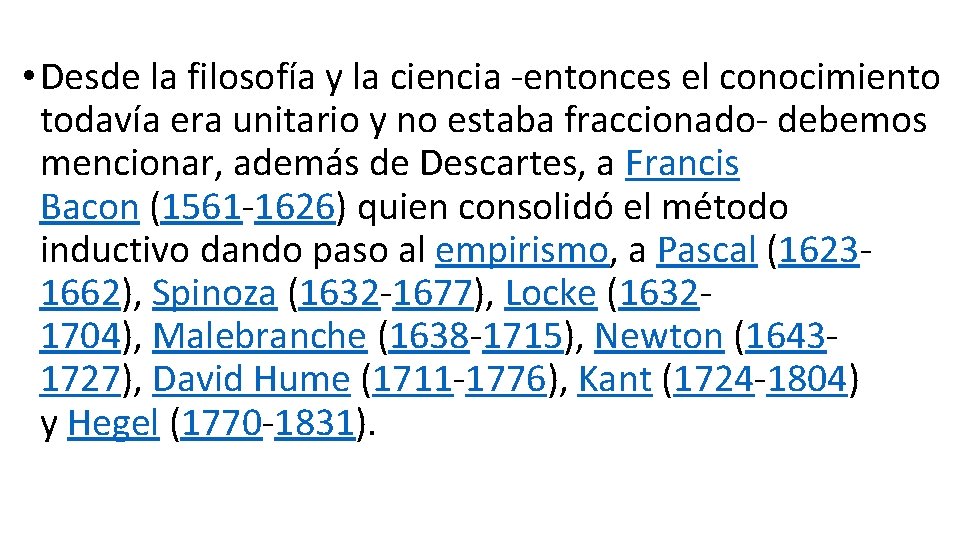 • Desde la filosofía y la ciencia -entonces el conocimiento todavía era unitario y no estaba fraccionado- debemos mencionar, además de Descartes, a Francis Bacon (1561-1626) quien consolidó el método inductivo dando paso al empirismo, a Pascal (1623-1662), Spinoza (1632-1677), Locke (1632-1704), Malebranche (1638-1715), Newton (1643-1727), David Hume (1711-1776), Kant (1724-1804) y Hegel (1770-1831).